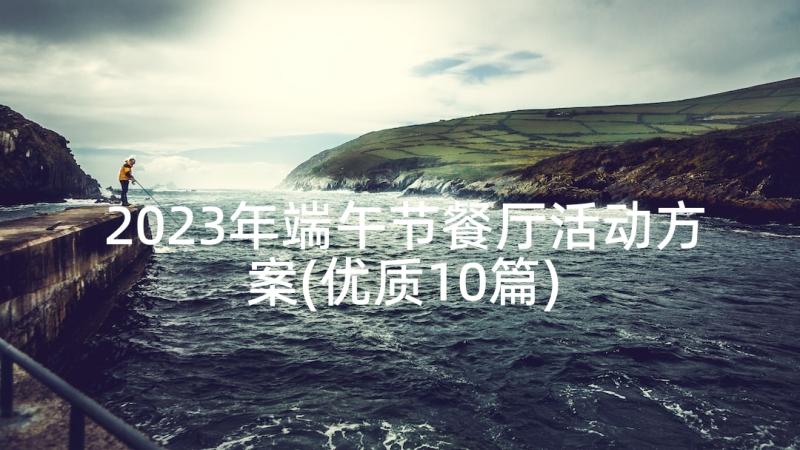 2023年端午节餐厅活动方案(优质10篇)